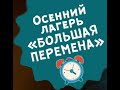 ОСЕННИЙ ЛАГЕРЬ «БОЛЬШАЯ ПЕРЕМЕНА»